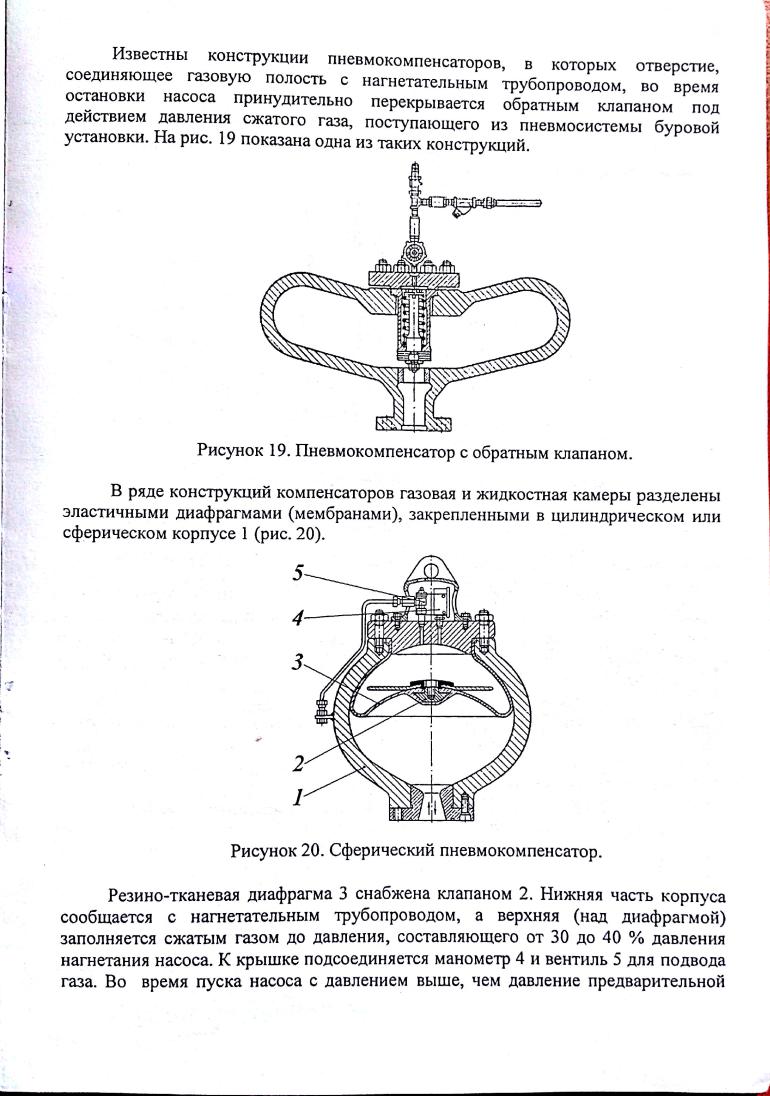 Известны конструкции пневмокомпенсаторов, в которых отверстие, соединяющее газовую полость с нагнетательным трубопроводом, во время остановки насоса принудительно перекрывается обратным клапаном под действием давления сжатого газа, поступающего из пневмосистемы буровой установки. На рис. 19 показана одна из таких конструкций.

Рисунок 19. Пневмокомпенсатор с обратным клапаном.

В ряде конструкций компенсаторов газовая и жидкостная камеры разделены эластичными диафрагмами (мембранами), закрепленными в цилиндрическом или сферическом корпусе 1 (рис. 20).

5
4
3
2
1

Рисунок 20. Сферический пневмокомпенсатор.

Резино-тканевая диафрагма 3 снабжена клапаном 2. Нижняя часть корпуса сообщается с нагнетательным трубопроводом, а верхняя (над диафрагмой) заполняется сжатым газом до давления, составляющего от 30 до 40 % давления нагнетания насоса. К крышке подсоединяется манометр 4 и вентиль 5 для подвода газа. Во время пуска насоса с давлением выше, чем давление предварительной